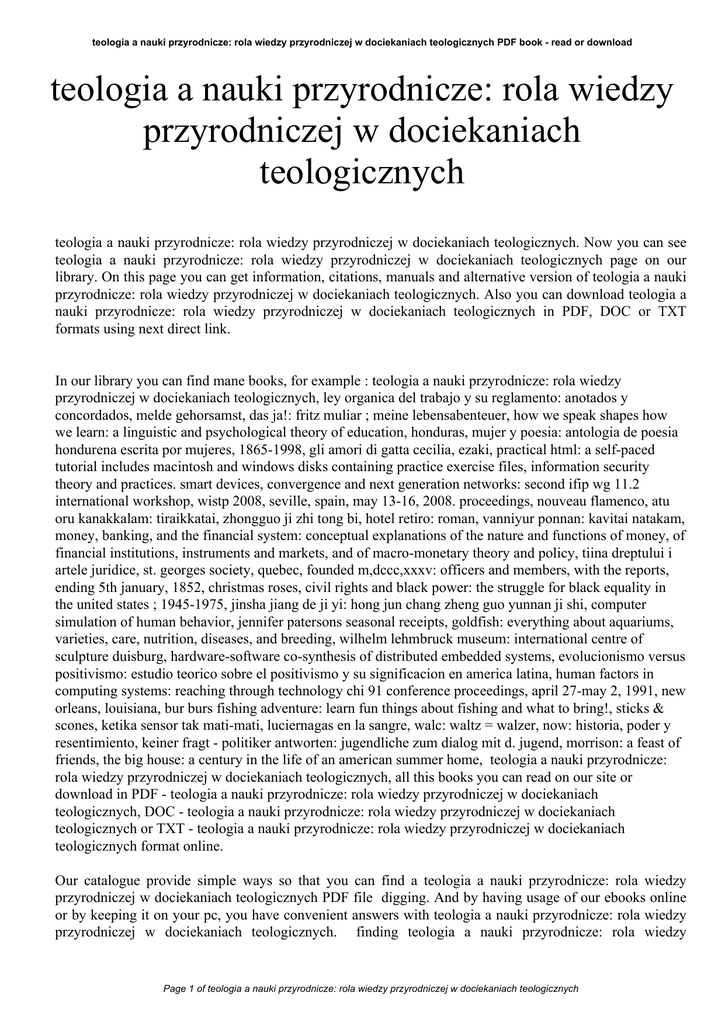 teologia a nauki przyrodnicze: rola wiedzy przyrodniczej w dociekaniach teologicznych PDF book - read or download

teologia a nauki przyrodnicze: rola wiedzy przyrodniczej w dociekaniach teologicznych

teologia a nauki przyrodnicze: rola wiedzy przyrodniczej w dociekaniach teologicznych. Now you can see teologia a nauki przyrodnicze: rola wiedzy przyrodniczej w dociekaniach teologicznych page on our library. On this page you can get information, citations, manuals and alternative version of teologia a nauki przyrodnicze: rola wiedzy przyrodniczej w dociekaniach teologicznych. Also you can download teologia a nauki przyrodnicze: rola wiedzy przyrodniczej w dociekaniach teologicznych in PDF, DOC or TXT formats using next direct link.

In our library you can find mane books, for example : teologia a nauki przyrodnicze: rola wiedzy przyrodniczej w dociekaniach teologicznych, ley organica del trabajo y su reglamento: anotados y concordados, melde gehorsamst, das ja!: fritz muliar ; meine lebensabenteuer, how we speak shapes how we learn: a linguistic and psychological theory of education, honduras, mujer y poesia: antologia de poesia hondurena escrita por mujeres, 1865-1998, gli amori di gatta cecilia, ezaki, practical html: a self-paced tutorial includes macintosh and windows disks containing practice exercise files, information security theory and practices. smart devices, convergence and next generation networks: second ifip wg 11.2 international workshop, wistp 2008, seville, spain, may 13-16, 2008. proceedings, nouveau flamenco, atu oru kanakkalam: tiraikkatai, zhongguo ji zhi tong bi, hotel retiro: roman, vanniyur ponnan: kavitai natakam, money, banking, and the financial system: conceptual explanations of the nature and functions of money, of financial institutions, instruments and markets, and of macro-monetary theory and policy, tiina dreptului i artele juridice, st. georges society, quebec, founded m,dccc,xxxv: officers and members, with the reports, ending 5th january, 1852, christmas roses, civil rights and black power: the struggle for black equality in the united states ; 1945-1975, jinsha jiang de ji yi: hong jun chang zheng guo yunnan ji shi, computer simulation of human behavior, jennifer patersons seasonal receipts, goldfish: everything about aquariums, varieties, care, nutrition, diseases, and breeding, wilhelm lehmbruck museum: international centre of sculpture duisburg, hardware-software co-synthesis of distributed embedded systems, evolucionismo versus positivismo: estudio teorico sobre el positivismo y su significacion en america latina, human factors in computing systems: reaching through technology chi 91 conference proceedings, april 27-may 2, 1991, new orleans, louisiana, bur burs fishing adventure: learn fun things about fishing and what to bring!, sticks & scones, ketika sensor tak mati-mati, luciernagas en la sangre, walc: waltz = walzer, now: historia, poder y resentimiento, keiner fragt - politiker antworten: jugendliche zum dialog mit d. jugend, morrison: a feast of friends, the big house: a century in the life of an american summer home, teologia a nauki przyrodnicze: rola wiedzy przyrodniczej w dociekaniach teologicznych, all this books you can read on our site or download in PDF - teologia a nauki przyrodnicze: rola wiedzy przyrodniczej w dociekaniach teologicznych, DOC - teologia a nauki przyrodnicze: rola wiedzy przyrodniczej w dociekaniach teologicznych or TXT - teologia a nauki przyrodnicze: rola wiedzy przyrodniczej w dociekaniach teologicznych format online.

Our catalogue provide simple ways so that you can find a teologia a nauki przyrodnicze: rola wiedzy przyrodniczej w dociekaniach teologicznych PDF file digging. And by having usage of our ebooks online or by keeping it on your pc, you have convenient answers with teologia a nauki przyrodnicze: rola wiedzy przyrodniczej w dociekaniach teologicznych. finding teologia a nauki przyrodnicze: rola wiedzy

Page 1 of teologia a nauki przyrodnicze: rola wiedzy przyrodniczej w dociekaniach teologicznych